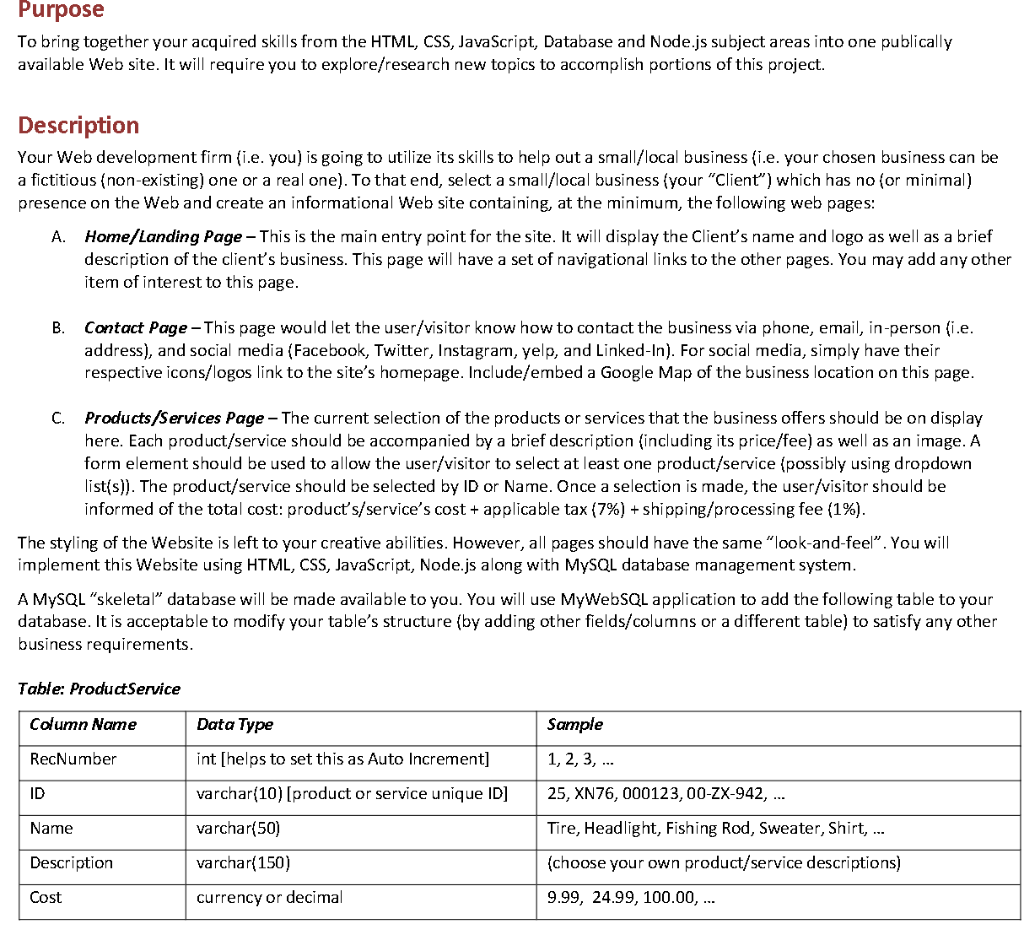 Purpose

To bring together your acquired skills from the HTML, CSS, JavaScript, Database and Node.js subject areas into one publically available Web site. It will require you to explore/research new topics to accomplish portions of this project.

Description

Your Web development firm (i.e. you) is going to utilize its skills to help out a small/local business (i.e. your chosen business can be a fictitious (non-existing) one or a real one). To that end, select a small/local business (your "Client") which has no (or minimal) presence on the Web and create an informational Web site containing, at the minimum, the following web pages:

A. Home/Landing Page – This is the main entry point for the site. It will display the Client's name and logo as well as a brief description of the client's business. This page will have a set of navigational links to the other pages. You may add any other item of interest to this page.

B. Contact Page – This page would let the user/visitor know how to contact the business via phone, email, in-person (i.e. address), and social media (Facebook, Twitter, Instagram, yelp, and Linked-In). For social media, simply have their respective icons/logos link to the site's homepage. Include/embed a Google Map of the business location on this page.

C. Products/Services Page – The current selection of the products or services that the business offers should be on display here. Each product/service should be accompanied by a brief description (including its price/fee) as well as an image. A form element should be used to allow the user/visitor to select at least one product/service (possibly using dropdown list(s)). The product/service should be selected by ID or Name. Once a selection is made, the user/visitor should be informed of the total cost: product's/service's cost + applicable tax (7%) + shipping/processing fee (1%).

The styling of the Website is left to your creative abilities. However, all pages should have the same "look-and-feel". You will implement this Website using HTML, CSS, JavaScript, Node.js along with MySQL database management system.

A MySQL "skeletal" database will be made available to you. You will use MyWebSQL application to add the following table to your database. It is acceptable to modify your table's structure (by adding other fields/columns or a different table) to satisfy any other business requirements.

Table: ProductService

| Column Name | Data Type | Sample |
|---|---|---|
| RecNumber | int [helps to set this as Auto Increment] | 1, 2, 3, ... |
| ID | varchar(10) [product or service unique ID] | 25, XN76, 000123, 00-ZX-942, ... |
| Name | varchar(50) | Tire, Headlight, Fishing Rod, Sweater, Shirt, ... |
| Description | varchar(150) | (choose your own product/service descriptions) |
| Cost | currency or decimal | 9.99, 24.99, 100.00, ... |